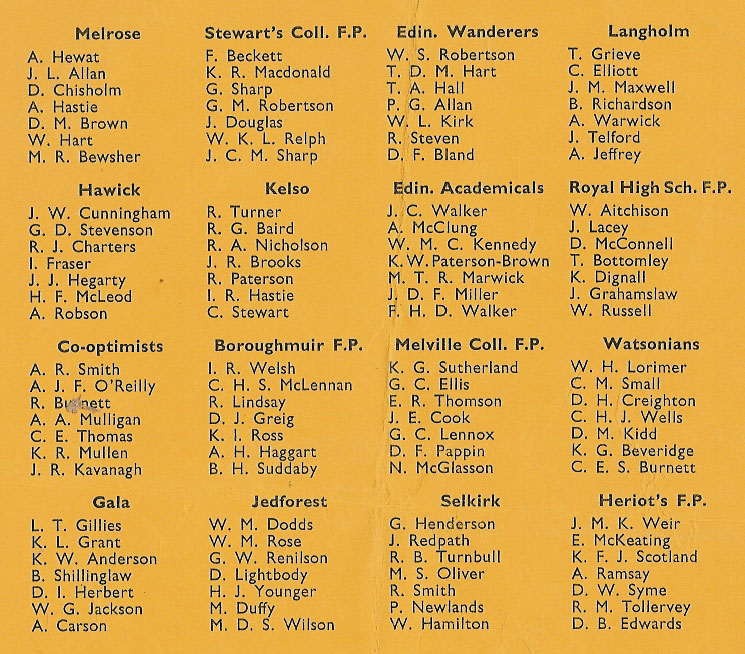 Melrose
A. Hewat
J. L. Allan
D. Chisholm
A. Hastie
D. M. Brown
W. Hart
M. R. Bewsher

Hawick
J. W. Cunningham
G. D. Stevenson
R. J. Charters
I. Fraser
J. J. Hegarty
H. F. McLeod
A. Robson

Co-optimists
A. R. Smith
A. J. F. O'Reilly
R. Burnett
A. A. Mulligan
C. E. Thomas
K. R. Mullen
J. R. Kavanagh

Gala
L. T. Gillies
K. L. Grant
K. W. Anderson
B. Shillinglaw
D. I. Herbert
W. G. Jackson
A. Carson

Stewart's Coll. F.P.
F. Beckett
K. R. Macdonald
G. Sharp
G. M. Robertson
J. Douglas
W. K. L. Relph
J. C. M. Sharp

Kelso
R. Turner
R. G. Baird
R. A. Nicholson
J. R. Brooks
R. Paterson
I. R. Hastie
C. Stewart

Boroughmuir F.P.
I. R. Welsh
C. H. S. McLennan
R. Lindsay
D. J. Greig
K. I. Ross
A. H. Haggart
B. H. Suddaby

Jedforest
W. M. Dodds
W. M. Rose
G. W. Renilson
D. Lightbody
H. J. Younger
M. Duffy
M. D. S. Wilson

Edin. Wanderers
W. S. Robertson
T. D. M. Hart
T. A. Hall
P. G. Allan
W. L. Kirk
R. Steven
D. F. Bland

Edin. Academicals
J. C. Walker
A. McClung
W. M. C. Kennedy
K. W. Paterson-Brown
M. T. R. Marwick
J. D. F. Miller
F. H. D. Walker

Melville Coll. F.P.
K. G. Sutherland
G. C. Ellis
E. R. Thomson
J. E. Cook
G. C. Lennox
D. F. Pappin
N. McGlasson

Selkirk
G. Henderson
J. Redpath
R. B. Turnbull
M. S. Oliver
R. Smith
P. Newlands
W. Hamilton

Langholm
T. Grieve
C. Elliott
J. M. Maxwell
B. Richardson
A. Warwick
J. Telford
A. Jeffrey

Royal High Sch. F.P.
W. Aitchison
J. Lacey
D. McConnell
T. Bottomley
K. Dignall
J. Grahamslaw
W. Russell

Watsonians
W. H. Lorimer
C. M. Small
D. H. Creighton
C. H. J. Wells
D. M. Kidd
K. G. Beveridge
C. E. S. Burnett

Heriot's F.P.
J. M. K. Weir
E. McKeating
K. F. J. Scotland
A. Ramsay
D. W. Syme
R. M. Tollervey
D. B. Edwards